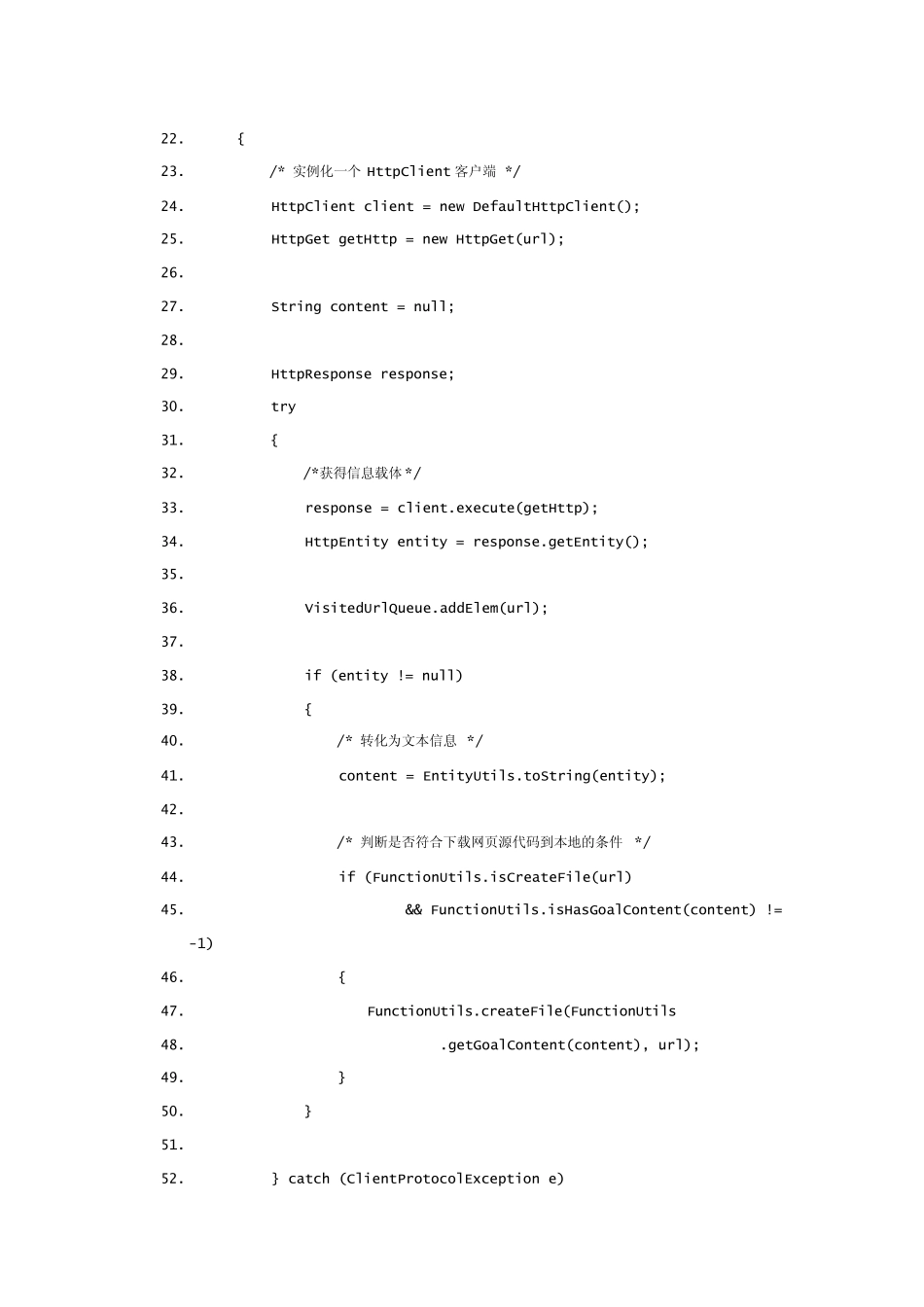 22. {

23. /* 实例化一个 HttpClient 客户端 */

24. HttpClient client = new DefaultHttpClient();

25. HttpGet getHttp = new HttpGet(url);

26.

27. String content = null;

28.

29. HttpResponse response;

30. try

31. {

32. /*获得信息载体*/

33. response = client.execute(getHttp);

34. HttpEntity entity = response.getEntity();

35.

36. VisitedUrlQueue.addElem(url);

37.

38. if (entity != null)

39. {

40. /* 转化为文本信息 */

41. content = EntityUtils.toString(entity);

42.

43. /* 判断是否符合下载网页源代码到本地的条件 */

44. if (FunctionUtils.isCreateFile(url)

45. && FunctionUtils.isHasGoalContent(content) != -1)

46. {

47. FunctionUtils.createFile(FunctionUtils

48. .getGoalContent(content), url);

49. }

50. }

51.

52. } catch (ClientProtocolException e)